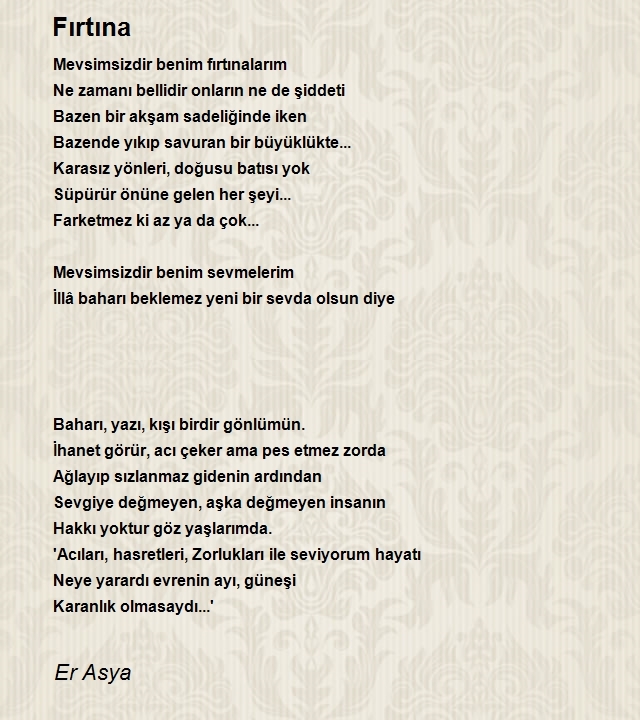 Fırtına

Mevsimsizdir benim fırtınalarım
Ne zamanı bellidir onların ne de şiddeti
Bazen bir akşam sadeliğinde iken
Bazende yıkıp savuran bir büyüklükte...
Karasız yönleri, doğusu batısı yok
Süpürür önüne gelen her şeyi...
Farketmez ki az ya da çok...

Mevsimsizdir benim sevmelerim
İllâ baharı beklemez yeni bir sevda olsun diye

Baharı, yazı, kışı birdir gönlümün.
İhanet görür, acı çeker ama pes etmez zorda
Ağlayıp sızlanmaz gidenin ardından
Sevgiye değmeyen, aşka değmeyen insanın
Hakkı yoktur göz yaşlarımda.
'Acıları, hasretleri, Zorlukları ile seviyorum hayatı
Neye yarardı evrenin ayı, güneşi
Karanlık olmasaydı...'

Er Asya